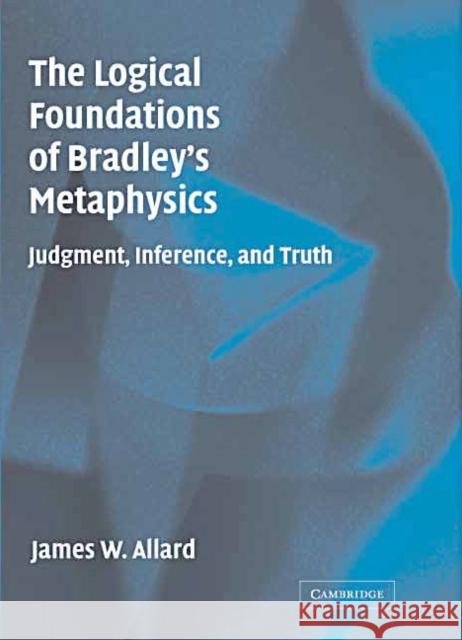 The Logical Foundations of Bradley's Metaphysics

Judgment, Inference, and Truth

James W. Allard

CAMBRIDGE